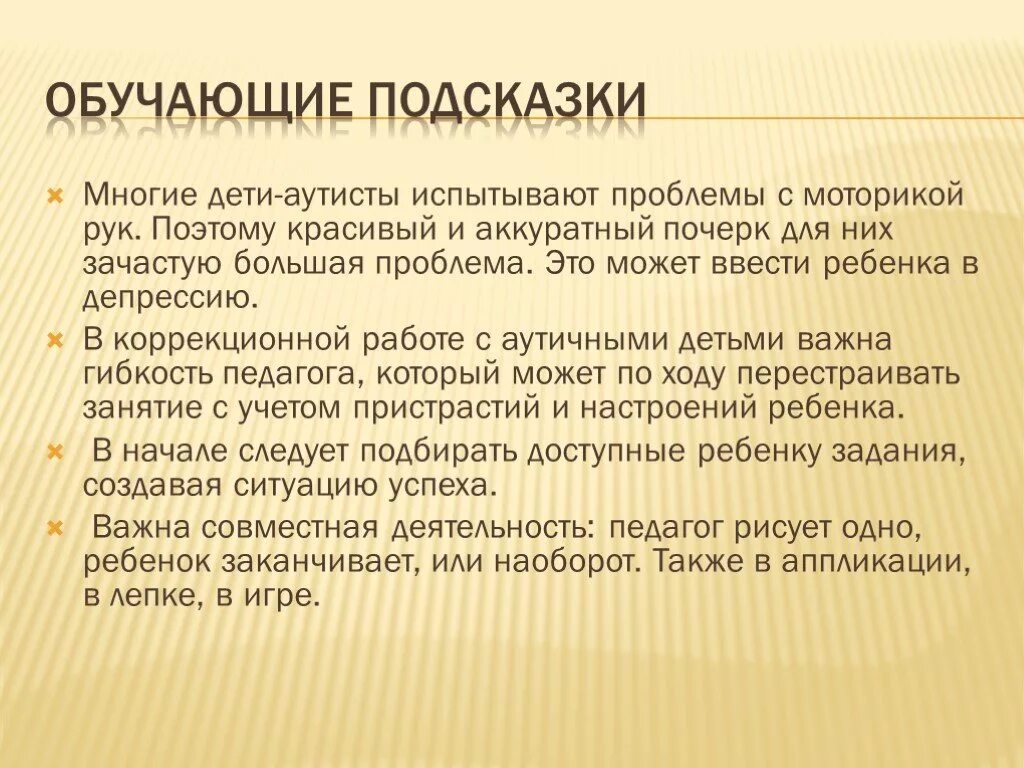 ОБУЧАЮЩИЕ ПОДСКАЗКИ

Многие дети-аутисты испытывают проблемы с моторикой рук. Поэтому красивый и аккуратный почерк для них зачастую большая проблема. Это может ввести ребенка в депрессию.

В коррекционной работе с аутичными детьми важна гибкость педагога, который может по ходу перестраивать занятие с учетом пристрастий и настроений ребенка.

В начале следует подбирать доступные ребенку задания, создавая ситуацию успеха.

Важна совместная деятельность: педагог рисует одно, ребенок заканчивает, или наоборот. Также в аппликации, в лепке, в игре.